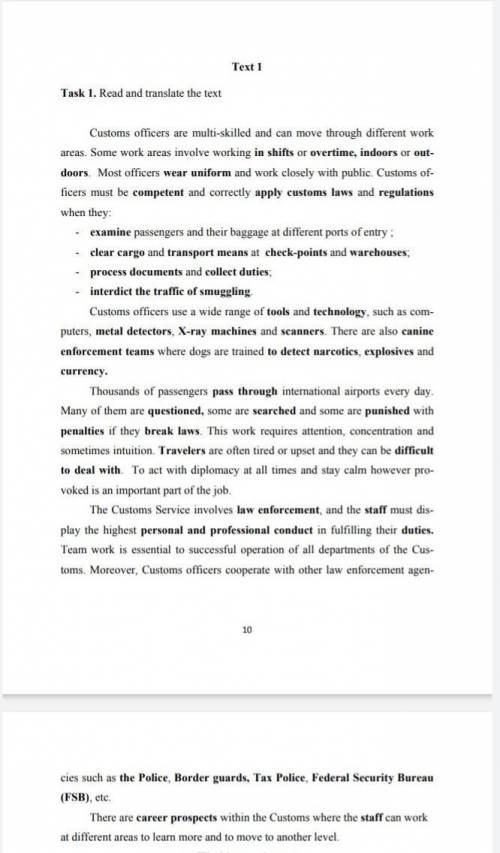 Text 1

Task 1. Read and translate the text

Customs officers are multi-skilled and can move through different work areas. Some work areas involve working in shifts or overtime, indoors or outdoors. Most officers wear uniform and work closely with public. Customs officers must be competent and correctly apply customs laws and regulations when they:

- examine passengers and their baggage at different ports of entry ;
- clear cargo and transport means at check-points and warehouses;
- process documents and collect duties;
- interdict the traffic of smuggling.

Customs officers use a wide range of tools and technology, such as computers, metal detectors, X-ray machines and scanners. There are also canine enforcement teams where dogs are trained to detect narcotics, explosives and currency.

Thousands of passengers pass through international airports every day. Many of them are questioned, some are searched and some are punished with penalties if they break laws. This work requires attention, concentration and sometimes intuition. Travelers are often tired or upset and they can be difficult to deal with. To act with diplomacy at all times and stay calm however provoked is an important part of the job.

The Customs Service involves law enforcement, and the staff must display the highest personal and professional conduct in fulfilling their duties. Team work is essential to successful operation of all departments of the Customs. Moreover, Customs officers cooperate with other law enforcement agen-

10

cies such as the Police, Border guards, Tax Police, Federal Security Bureau (FSB), etc.

There are career prospects within the Customs where the staff can work at different areas to learn more and to move to another level.